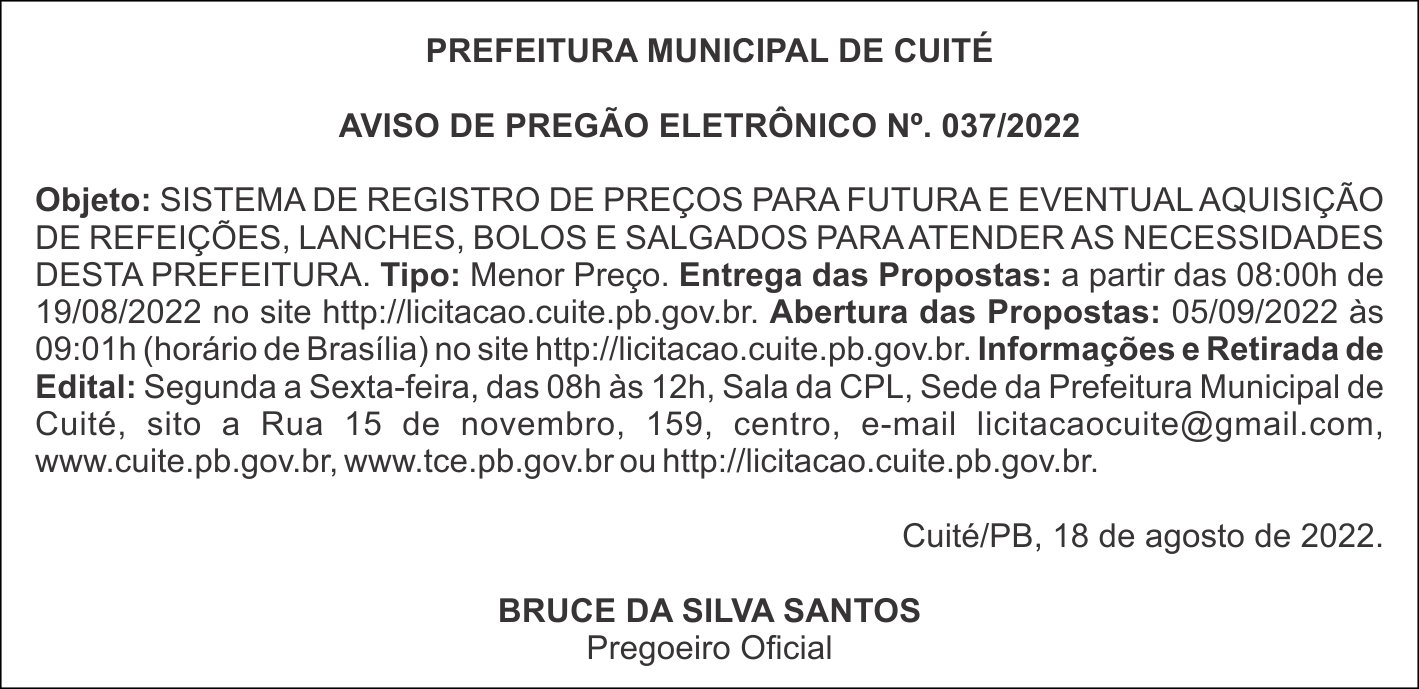 PREFEITURA MUNICIPAL DE CUITÉ

AVISO DE PREGÃO ELETRÔNICO Nº. 037/2022

Objeto: SISTEMA DE REGISTRO DE PREÇOS PARA FUTURA E EVENTUAL AQUISIÇÃO DE REFEIÇÕES, LANCHES, BOLOS E SALGADOS PARA ATENDER AS NECESSIDADES DESTA PREFEITURA. Tipo: Menor Preço. Entrega das Propostas: a partir das 08:00h de 19/08/2022 no site http://licitacao.cuite.pb.gov.br. Abertura das Propostas: 05/09/2022 às 09:01h (horário de Brasília) no site http://licitacao.cuite.pb.gov.br. Informações e Retirada de Edital: Segunda a Sexta-feira, das 08h às 12h, Sala da CPL, Sede da Prefeitura Municipal de Cuité, sito a Rua 15 de novembro, 159, centro, e-mail licitacaocuite@gmail.com, www.cuite.pb.gov.br, www.tce.pb.gov.br ou http://licitacao.cuite.pb.gov.br.

Cuité/PB, 18 de agosto de 2022.

BRUCE DA SILVA SANTOS
Pregoeiro Oficial